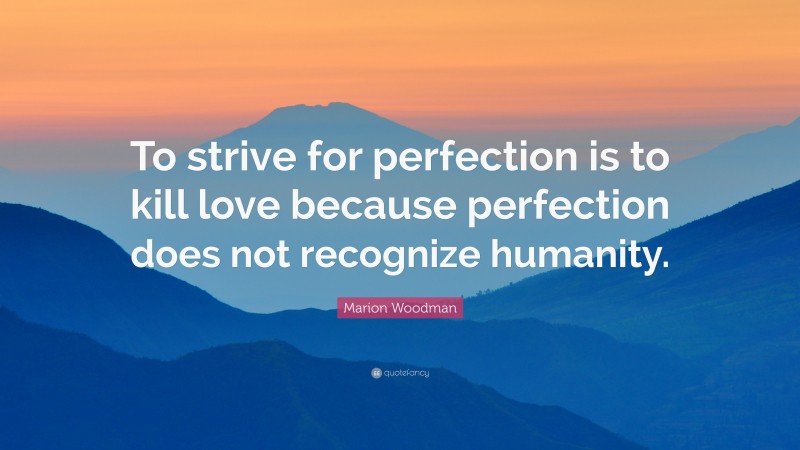 To strive for perfection is to kill love because perfection does not recognize humanity.

Marion Woodman

quotefancy